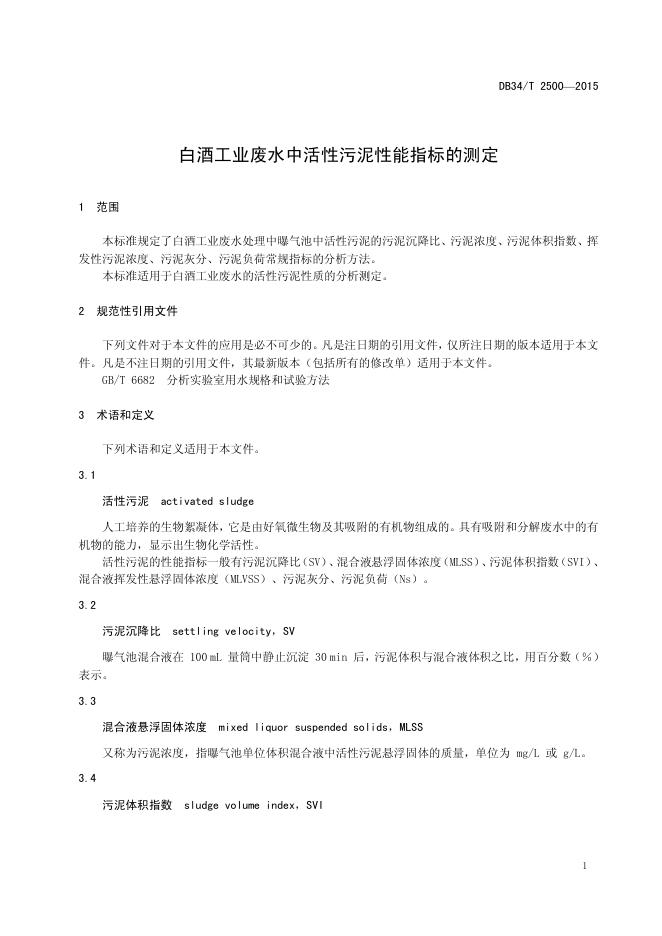 DB34/T 2500—2015

白酒工业废水中活性污泥性能指标的测定

1 范围

本标准规定了白酒工业废水处理中曝气池中活性污泥的污泥沉降比、污泥浓度、污泥体积指数、挥发性污泥浓度、污泥灰分、污泥负荷常规指标的分析方法。
本标准适用于白酒工业废水的活性污泥性质的分析测定。

2 规范性引用文件

下列文件对于本文件的应用是必不可少的。凡是注日期的引用文件，仅所注日期的版本适用于本文件。凡是不注日期的引用文件，其最新版本（包括所有的修改单）适用于本文件。
GB/T 6682 分析实验室用水规格和试验方法

3 术语和定义

下列术语和定义适用于本文件。

3.1

活性污泥 activated sludge

人工培养的生物絮凝体，它是由好氧微生物及其吸附的有机物组成的。具有吸附和分解废水中的有机物的能力，显示出生物化学活性。
活性污泥的性能指标一般有污泥沉降比（SV）、混合液悬浮固体浓度（MLSS）、污泥体积指数（SVI）、混合液挥发性悬浮固体浓度（MLVSS）、污泥灰分、污泥负荷（Ns）。

3.2

污泥沉降比 settling velocity，SV

曝气池混合液在 100 mL 量筒中静止沉淀 30 min 后，污泥体积与混合液体积之比，用百分数（%）表示。

3.3

混合液悬浮固体浓度 mixed liquor suspended solids，MLSS

又称为污泥浓度，指曝气池单位体积混合液中活性污泥悬浮固体的质量，单位为 mg/L 或 g/L。

3.4

污泥体积指数 sludge volume index，SVI

1